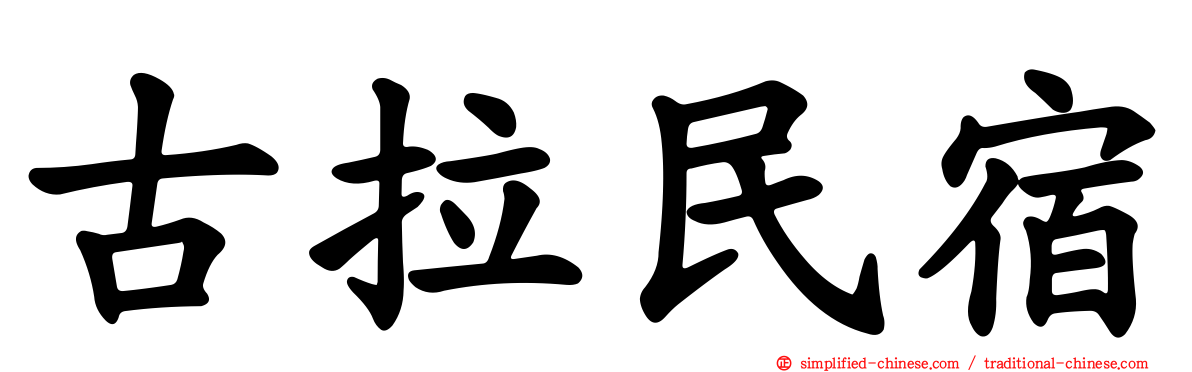 古拉民宿

simplified-chinese.com / traditional-chinese.com